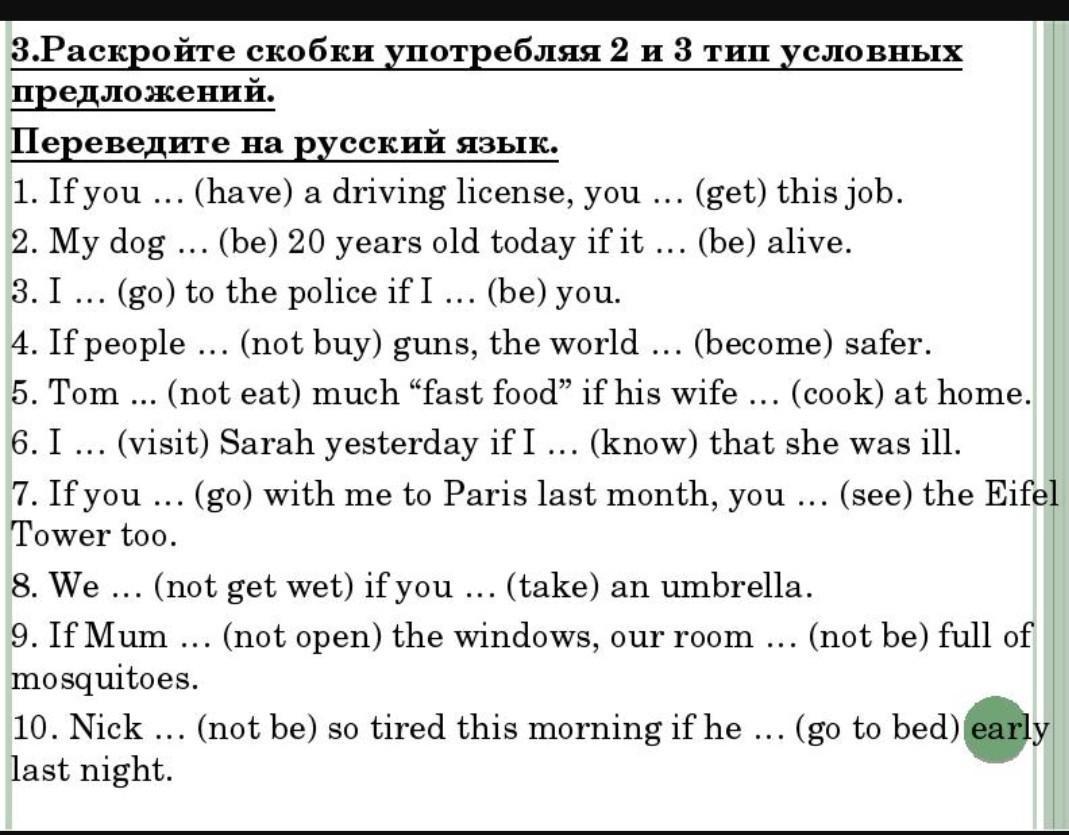 3.Раскройте скобки употребляя 2 и 3 тип условных предложений.

Переведите на русский язык.

1. If you … (have) a driving license, you … (get) this job.
2. My dog … (be) 20 years old today if it … (be) alive.
3. I … (go) to the police if I … (be) you.
4. If people … (not buy) guns, the world … (become) safer.
5. Tom ... (not eat) much “fast food” if his wife … (cook) at home.
6. I … (visit) Sarah yesterday if I … (know) that she was ill.
7. If you … (go) with me to Paris last month, you … (see) the Eifel Tower too.
8. We … (not get wet) if you … (take) an umbrella.
9. If Mum … (not open) the windows, our room … (not be) full of mosquitoes.
10. Nick … (not be) so tired this morning if he … (go to bed) early last night.